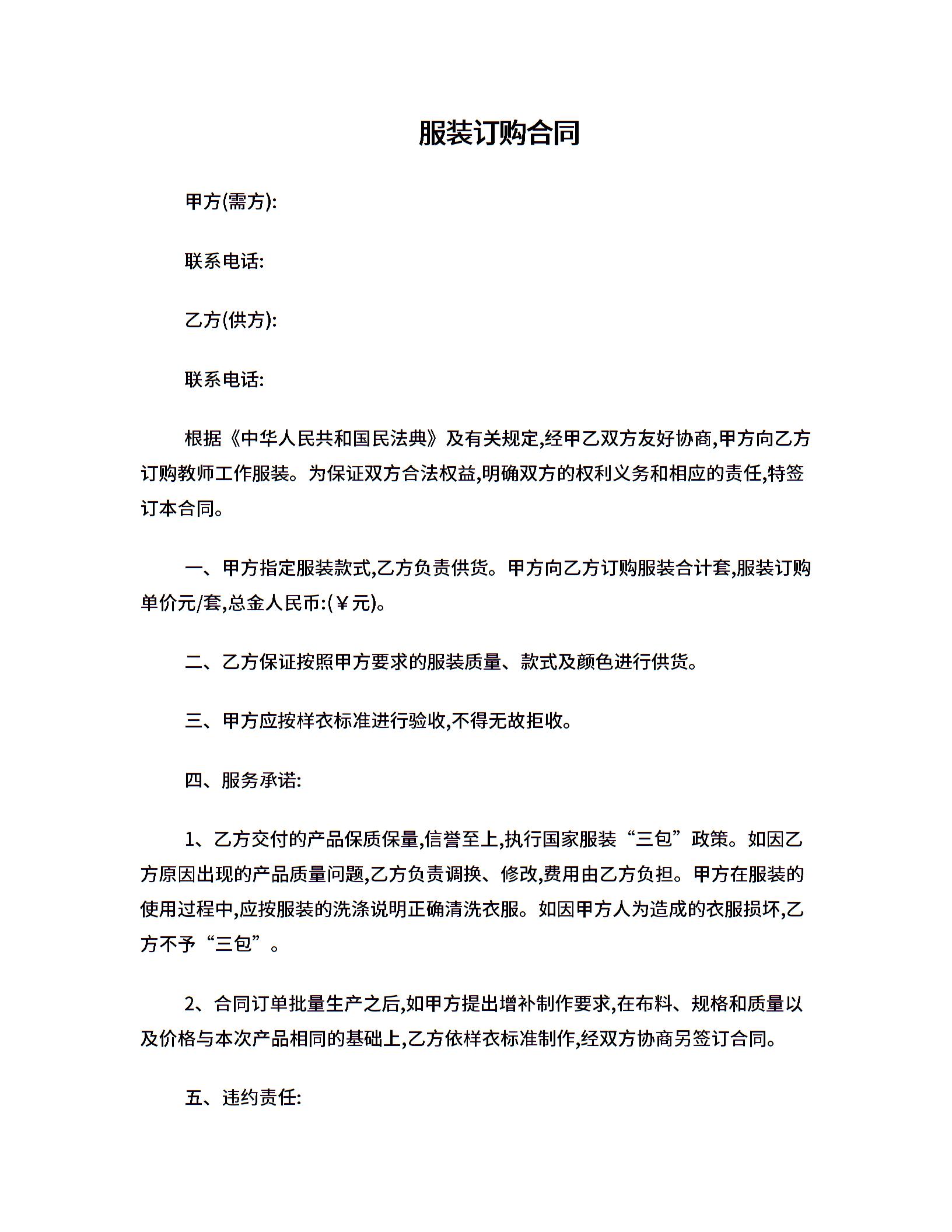 服装订购合同

甲方(需方):

联系电话:

乙方(供方):

联系电话:

根据《中华人民共和国民法典》及有关规定,经甲乙双方友好协商,甲方向乙方订购教师工作服装。为保证双方合法权益,明确双方的权利义务和相应的责任,特签订本合同。

一、甲方指定服装款式,乙方负责供货。甲方向乙方订购服装合计套,服装订购单价元/套,总金人民币:(￥元)。

二、乙方保证按照甲方要求的服装质量、款式及颜色进行供货。

三、甲方应按样衣标准进行验收,不得无故拒收。

四、服务承诺:

1、乙方交付的产品保质保量,信誉至上,执行国家服装“三包”政策。如因乙方原因出现的产品质量问题,乙方负责调换、修改,费用由乙方负担。甲方在服装的使用过程中,应按服装的洗涤说明正确清洗衣服。如因甲方人为造成的衣服损坏,乙方不予“三包”。

2、合同订单批量生产之后,如甲方提出增补制作要求,在布料、规格和质量以及价格与本次产品相同的基础上,乙方依样衣标准制作,经双方协商另签订合同。

五、违约责任: